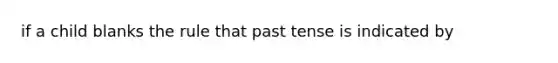 if a child blanks the rule that past tense is indicated by